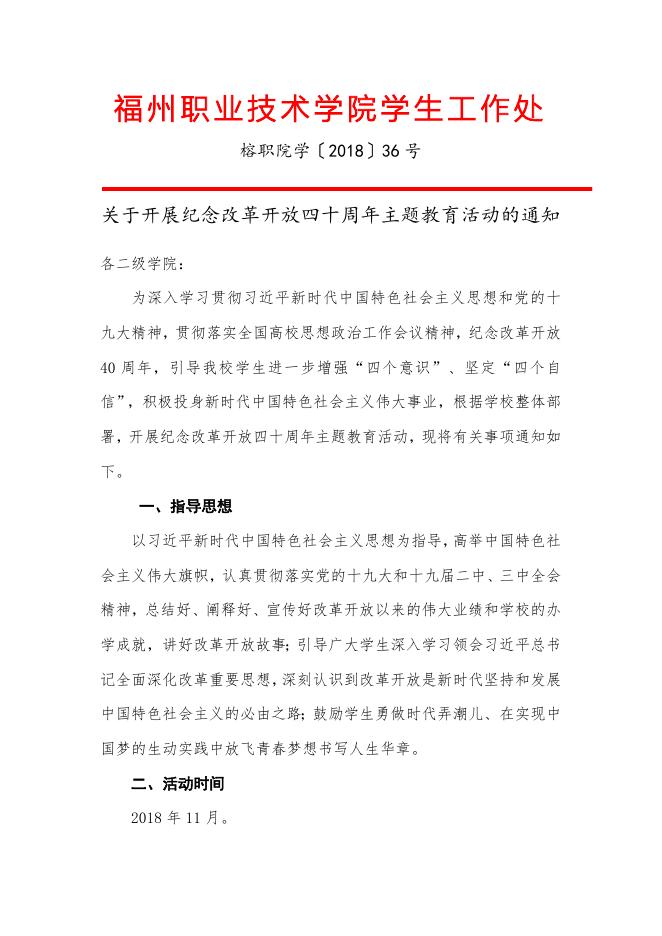 福州职业技术学院学生工作处

榕职院学〔2018〕36号

关于开展纪念改革开放四十周年主题教育活动的通知

各二级学院：

为深入学习贯彻习近平新时代中国特色社会主义思想和党的十九大精神，贯彻落实全国高校思想政治工作会议精神，纪念改革开放40周年，引导我校学生进一步增强“四个意识”、坚定“四个自信”，积极投身新时代中国特色社会主义伟大事业，根据学校整体部署，开展纪念改革开放四十周年主题教育活动，现将有关事项通知如下。

一、指导思想

以习近平新时代中国特色社会主义思想为指导，高举中国特色社会主义伟大旗帜，认真贯彻落实党的十九大和十九届二中、三中全会精神，总结好、阐释好、宣传好改革开放以来的伟大业绩和学校的办学成就，讲好改革开放故事；引导广大学生深入学习领会习近平总书记全面深化改革重要思想，深刻认识到改革开放是新时代坚持和发展中国特色社会主义的必由之路；鼓励学生勇做时代弄潮儿、在实现中国梦的生动实践中放飞青春梦想书写人生华章。

二、活动时间

2018年11月。